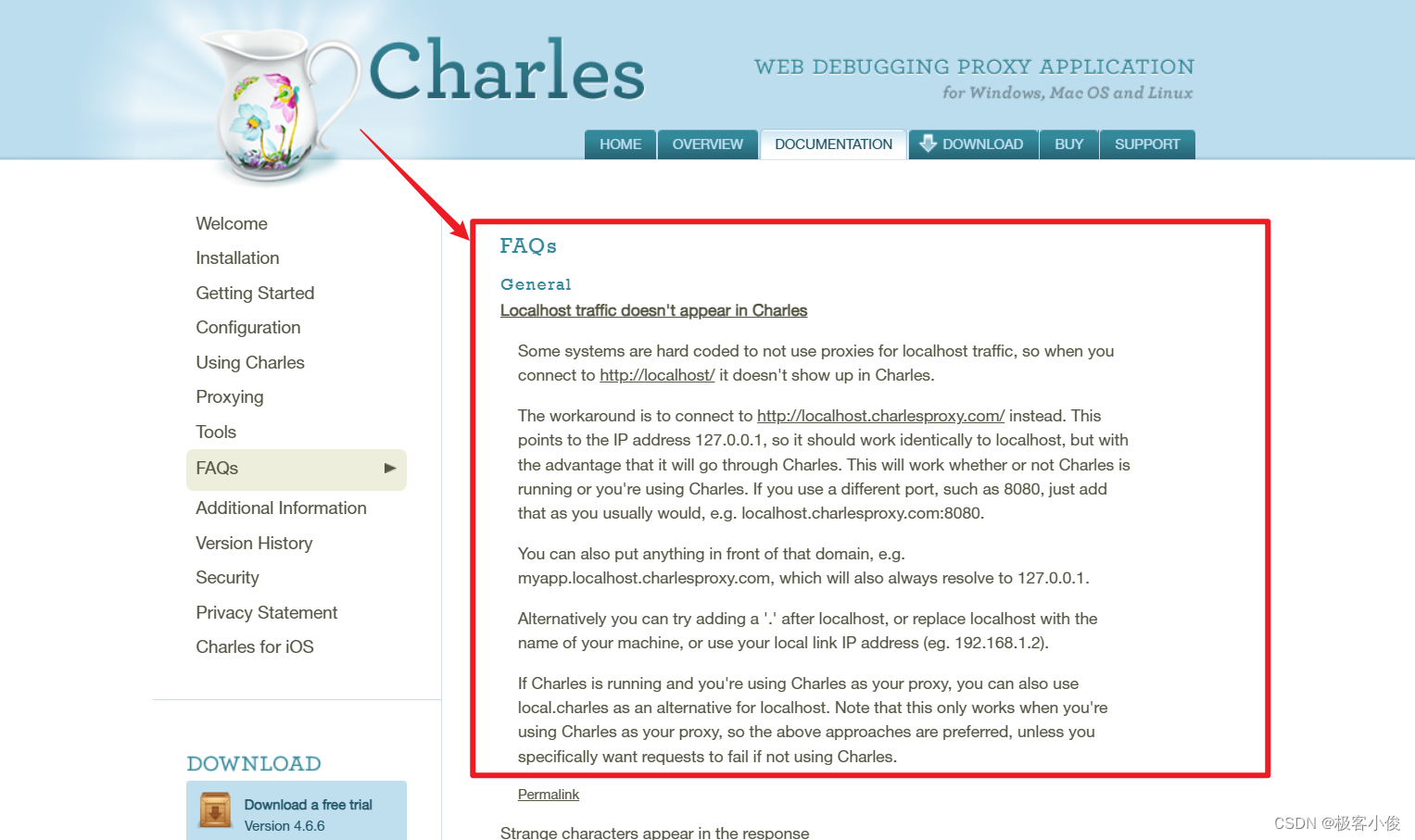 Charles

WEB DEBUGGING PROXY APPLICATION
for Windows, Mac OS and Linux

HOME OVERVIEW DOCUMENTATION DOWNLOAD BUY SUPPORT

Welcome
Installation
Getting Started
Configuration
Using Charles
Proxying
Tools
FAQs
Additional Information
Version History
Security
Privacy Statement
Charles for iOS

DOWNLOAD

Download a free trial
Version 4.6.6

FAQs

General

Localhost traffic doesn't appear in Charles

Some systems are hard coded to not use proxies for localhost traffic, so when you connect to http://localhost/ it doesn't show up in Charles.

The workaround is to connect to http://localhost.charlesproxy.com/ instead. This points to the IP address 127.0.0.1, so it should work identically to localhost, but with the advantage that it will go through Charles. This will work whether or not Charles is running or you're using Charles. If you use a different port, such as 8080, just add that as you usually would, e.g. localhost.charlesproxy.com:8080.

You can also put anything in front of that domain, e.g. myapp.localhost.charlesproxy.com, which will also always resolve to 127.0.0.1.

Alternatively you can try adding a '.' after localhost, or replace localhost with the name of your machine, or use your local link IP address (eg. 192.168.1.2).

If Charles is running and you're using Charles as your proxy, you can also use local.charles as an alternative for localhost. Note that this only works when you're using Charles as your proxy, so the above approaches are preferred, unless you specifically want requests to fail if not using Charles.

Permalink

Strange characters appear in the response

CSDN @极客小俊